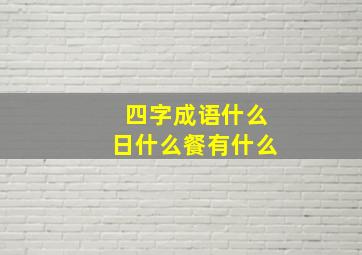 四字成语什么
日什么餐有什么